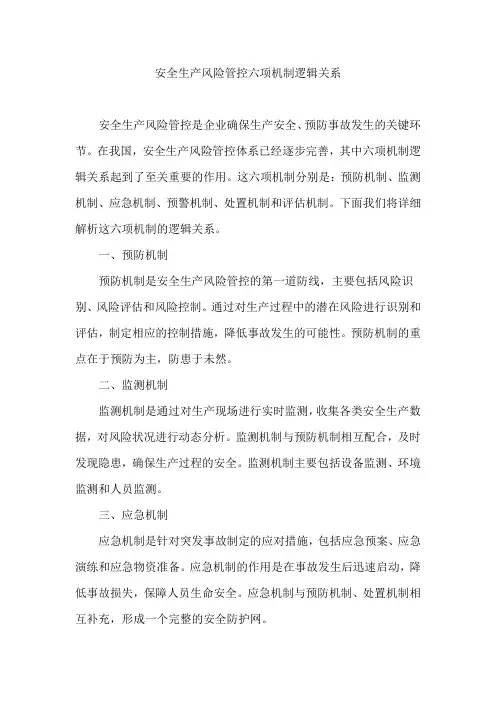 安全生产风险管控六项机制逻辑关系

安全生产风险管控是企业确保生产安全、预防事故发生的关键环节。在我国，安全生产风险管控体系已经逐步完善，其中六项机制逻辑关系起到了至关重要的作用。这六项机制分别是：预防机制、监测机制、应急机制、预警机制、处置机制和评估机制。下面我们将详细解析这六项机制的逻辑关系。

一、预防机制

预防机制是安全生产风险管控的第一道防线，主要包括风险识别、风险评估和风险控制。通过对生产过程中的潜在风险进行识别和评估，制定相应的控制措施，降低事故发生的可能性。预防机制的重点在于预防为主，防患于未然。

二、监测机制

监测机制是通过对生产现场进行实时监测，收集各类安全生产数据，对风险状况进行动态分析。监测机制与预防机制相互配合，及时发现隐患，确保生产过程的安全。监测机制主要包括设备监测、环境监测和人员监测。

三、应急机制

应急机制是针对突发事故制定的应对措施，包括应急预案、应急演练和应急物资准备。应急机制的作用是在事故发生后迅速启动，降低事故损失，保障人员生命安全。应急机制与预防机制、处置机制相互补充，形成一个完整的安全防护网。